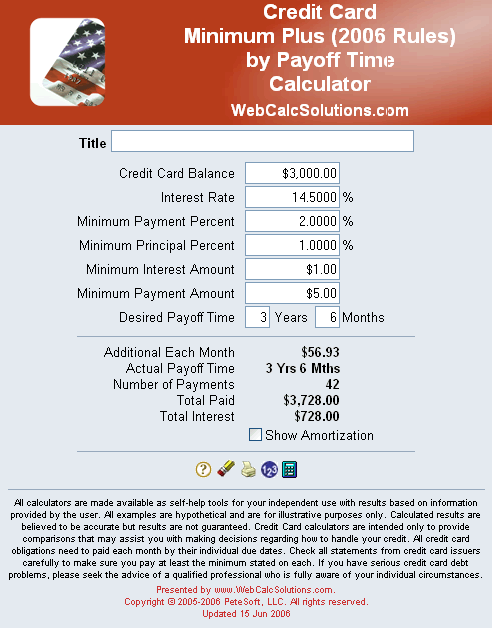 Credit Card
Minimum Plus (2006 Rules)
by Payoff Time
Calculator
WebCalcSolutions.com

Title

Credit Card Balance $3,000.00
Interest Rate 14.5000 %
Minimum Payment Percent 2.0000 %
Minimum Principal Percent 1.0000 %
Minimum Interest Amount $1.00
Minimum Payment Amount $5.00
Desired Payoff Time 3 Years 6 Months

Additional Each Month $56.93
Actual Payoff Time 3 Yrs 6 Mths
Number of Payments 42
Total Paid $3,728.00
Total Interest $728.00
Show Amortization

All calculators are made available as self-help tools for your independent use with results based on information provided by the user. All examples are hypothetical and are for illustrative purposes only. Calculated results are believed to be accurate but results are not guaranteed. Credit Card calculators are intended only to provide comparisons that may assist you with making decisions regarding how to handle your credit. All credit card obligations need to paid each month by their individual due dates. Check all statements from credit card issuers carefully to make sure you pay at least the minimum stated on each. If you have serious credit card debt problems, please seek the advice of a qualified professional who is fully aware of your individual circumstances.
Presented by www.WebCalcSolutions.com.
Copyright © 2005-2006 PeteSoft, LLC. All rights reserved.
Updated 15 Jun 2006